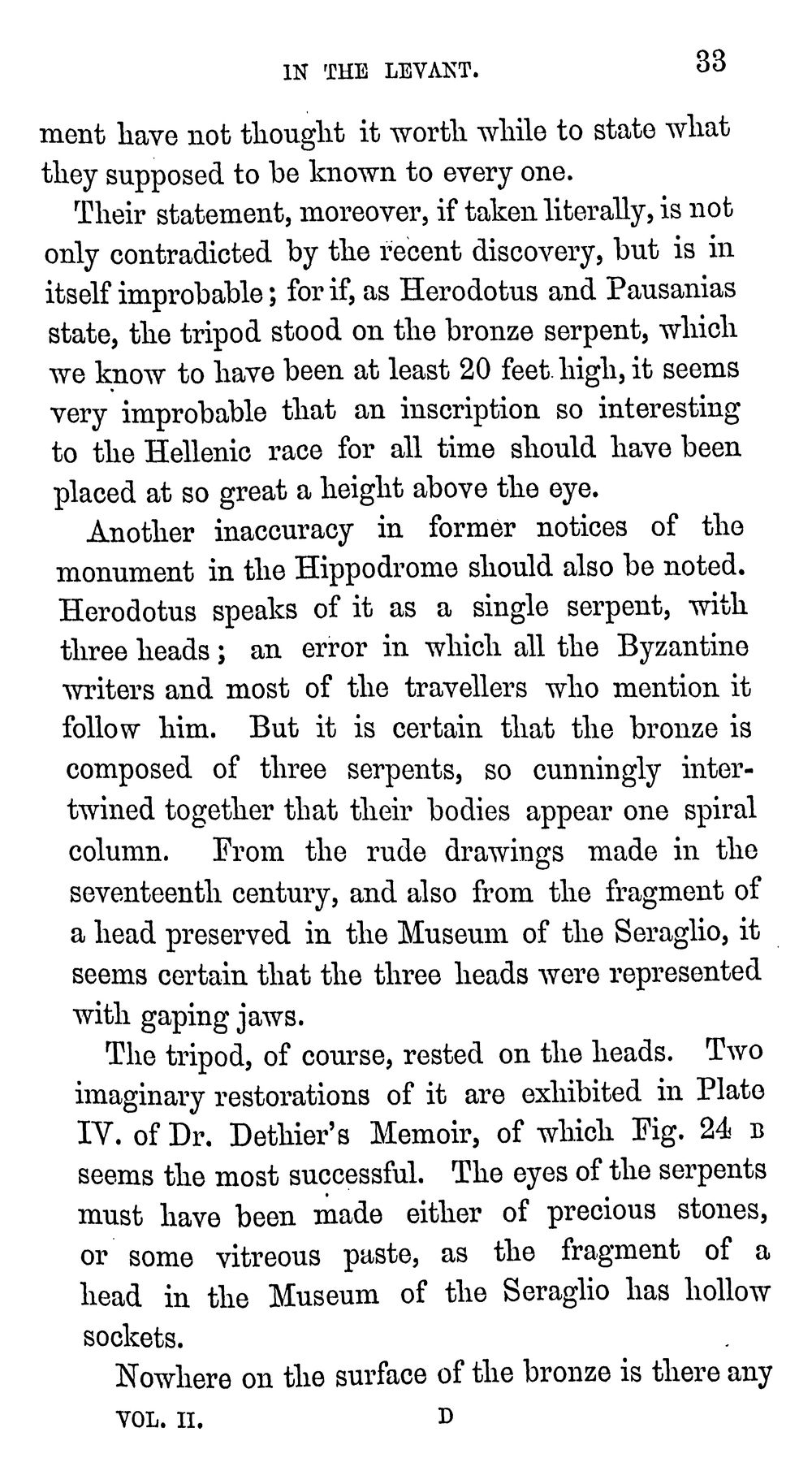 IN THE LEVANT. 33

ment have not thought it worth while to state what they supposed to be known to every one.

Their statement, moreover, if taken literally, is not only contradicted by the recent discovery, but is in itself improbable; for if, as Herodotus and Pausanias state, the tripod stood on the bronze serpent, which we know to have been at least 20 feet high, it seems very improbable that an inscription so interesting to the Hellenic race for all time should have been placed at so great a height above the eye.

Another inaccuracy in former notices of the monument in the Hippodrome should also be noted. Herodotus speaks of it as a single serpent, with three heads; an error in which all the Byzantine writers and most of the travellers who mention it follow him. But it is certain that the bronze is composed of three serpents, so cunningly intertwined together that their bodies appear one spiral column. From the rude drawings made in the seventeenth century, and also from the fragment of a head preserved in the Museum of the Seraglio, it seems certain that the three heads were represented with gaping jaws.

The tripod, of course, rested on the heads. Two imaginary restorations of it are exhibited in Plate IV. of Dr. Dethier's Memoir, of which Fig. 24 B seems the most successful. The eyes of the serpents must have been made either of precious stones, or some vitreous paste, as the fragment of a head in the Museum of the Seraglio has hollow sockets.

Nowhere on the surface of the bronze is there any

VOL. II. D